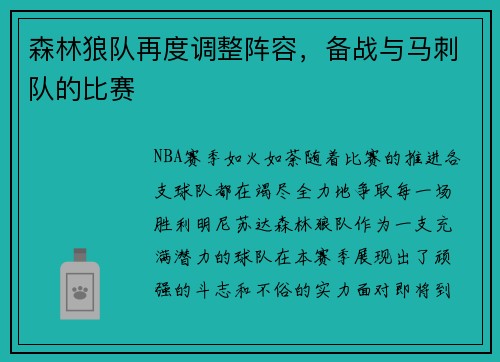 森林狼队再度调整阵容，备战与马刺队的比赛

NBA赛季如火如荼随着比赛的推进各支球队都在竭尽全力地争取每一场胜利明尼苏达森林狼队作为一支充满潜力的球队在本赛季展现出了顽强的斗志和不俗的实力面对即将到